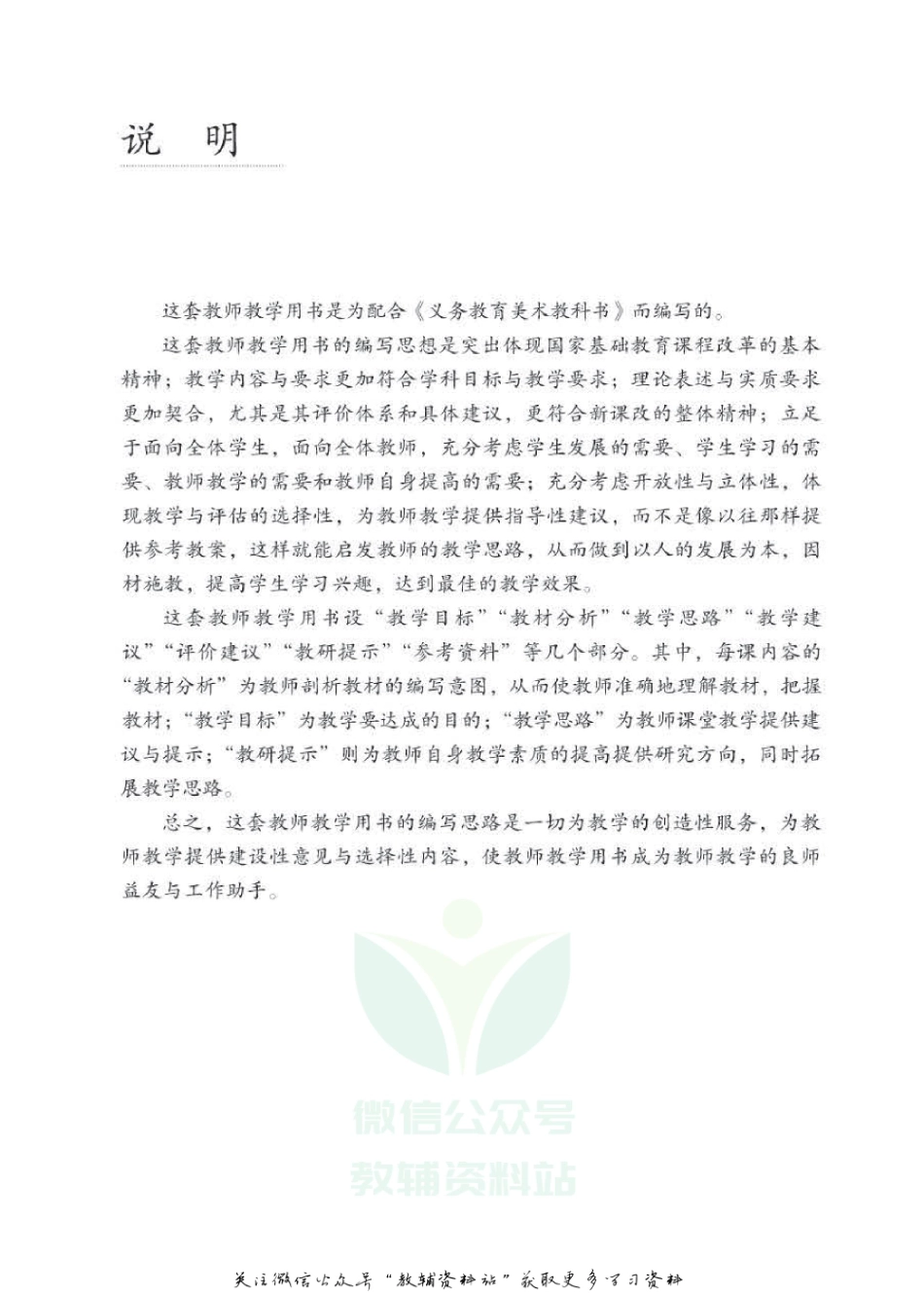 说　明

这套教师教学用书是为配合《义务教育美术教科书》而编写的。

这套教师教学用书的编写思想是突出体现国家基础教育课程改革的基本精神；教学内容与要求更加符合学科目标与教学要求；理论表述与实质要求更加契合，尤其是其评价体系和具体建议，更符合新课改的整体精神；立足于面向全体学生，面向全体教师，充分考虑学生发展的需要、学生学习的需要、教师教学的需要和教师自身提高的需要；充分考虑开放性与立体性，体现教学与评估的选择性，为教师教学提供指导性建议，而不是像以往那样提供参考教案，这样就能启发教师的教学思路，从而做到以人的发展为本，因材施教，提高学生学习兴趣，达到最佳的教学效果。

这套教师教学用书设“教学目标”“教材分析”“教学思路”“教学建议”“评价建议”“教研提示”“参考资料”等几个部分。其中，每课内容的“教材分析”为教师剖析教材的编写意图，从而使教师准确地理解教材，把握教材；“教学目标”为教学要达成的目的；“教学思路”为教师课堂教学提供建议与提示；“教研提示”则为教师自身教学素质的提高提供研究方向，同时拓展教学思路。

总之，这套教师教学用书的编写思路是一切为教学的创造性服务，为教师教学提供建设性意见与选择性内容，使教师教学用书成为教师教学的良师益友与工作助手。

微信公众号
教辅资料站

关注微信公众号“教辅资料站”获取更多学习资料